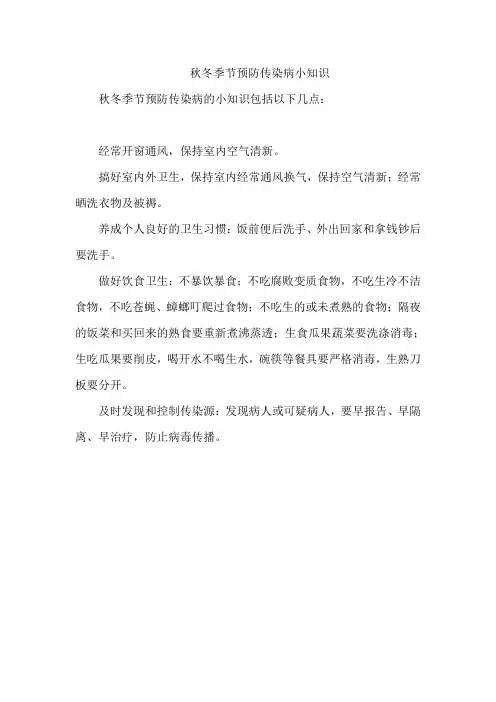 秋冬季节预防传染病小知识

秋冬季节预防传染病的小知识包括以下几点：

经常开窗通风，保持室内空气清新。

搞好室内外卫生，保持室内经常通风换气，保持空气清新；经常晒洗衣物及被褥。

养成个人良好的卫生习惯：饭前便后洗手、外出回家和拿钱钞后要洗手。

做好饮食卫生：不暴饮暴食；不吃腐败变质食物，不吃生冷不洁食物，不吃苍蝇、蟑螂叮爬过食物；不吃生的或未煮熟的食物；隔夜的饭菜和买回来的熟食要重新煮沸蒸透；生食瓜果蔬菜要洗涤消毒；生吃瓜果要削皮，喝开水不喝生水，碗筷等餐具要严格消毒，生熟刀板要分开。

及时发现和控制传染源：发现病人或可疑病人，要早报告、早隔离、早治疗，防止病毒传播。